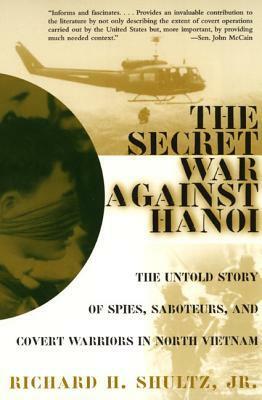 "Informs and fascinates. . . . Provides an invaluable contribution to the literature by not only describing the extent of covert operations carried out by the United States but, more important, by providing much needed context." —Sen. John McCain

THE SECRET WAR AGAINST HANOI

THE UNTOLD STORY OF SPIES, SABOTEURS, AND COVERT WARRIORS IN NORTH VIETNAM

RICHARD H. SHULTZ, JR.